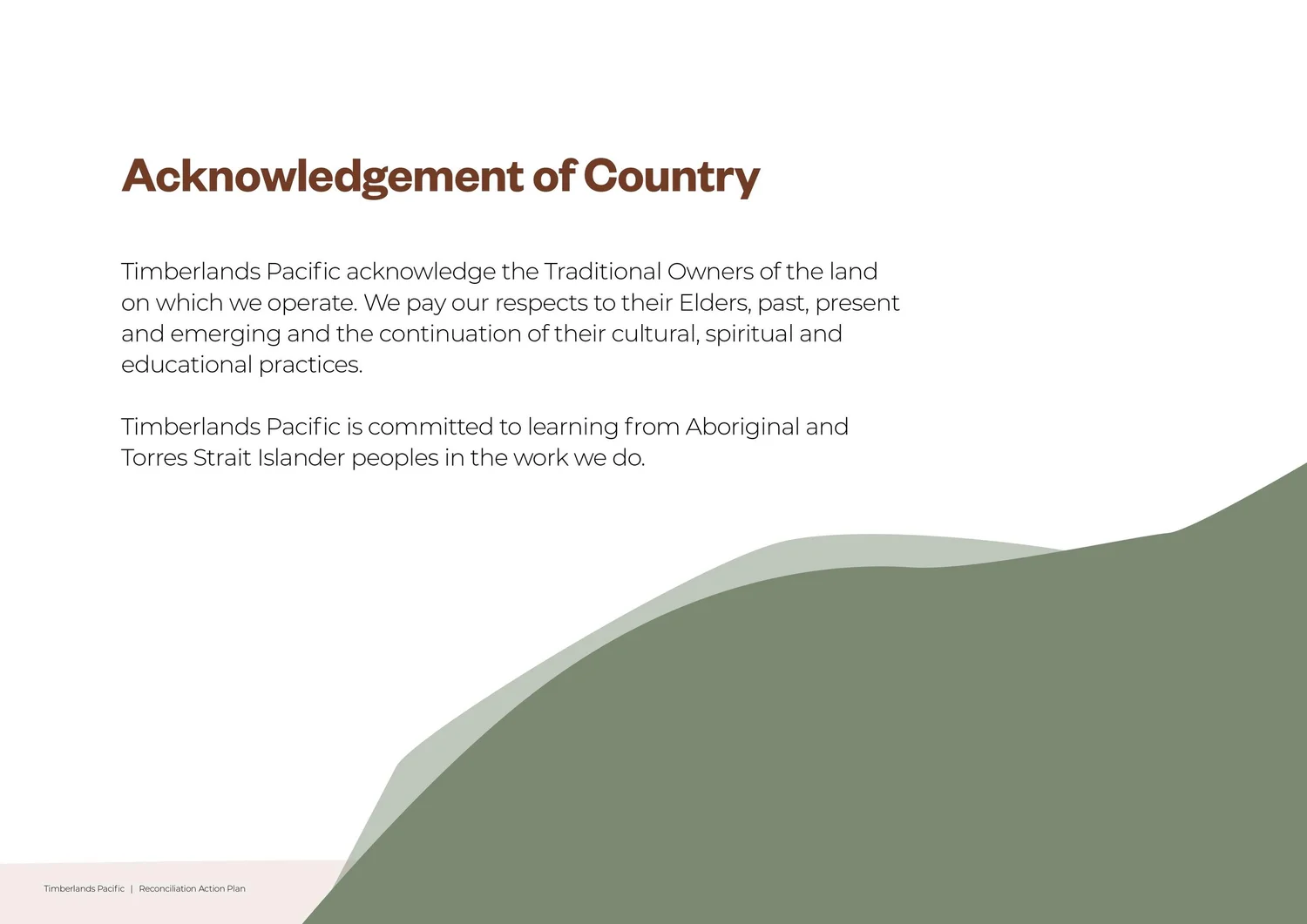 Acknowledgement of Country

Timberlands Pacific acknowledge the Traditional Owners of the land on which we operate. We pay our respects to their Elders, past, present and emerging and the continuation of their cultural, spiritual and educational practices.

Timberlands Pacific is committed to learning from Aboriginal and Torres Strait Islander peoples in the work we do.

Timberlands Pacific | Reconciliation Action Plan